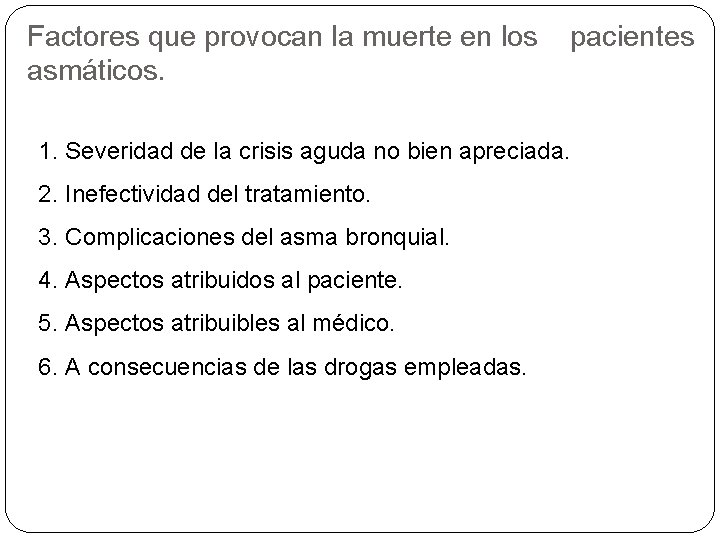 Factores que provocan la muerte en los pacientes asmáticos.

1. Severidad de la crisis aguda no bien apreciada.

2. Inefectividad del tratamiento.

3. Complicaciones del asma bronquial.

4. Aspectos atribuidos al paciente.

5. Aspectos atribuibles al médico.

6. A consecuencias de las drogas empleadas.